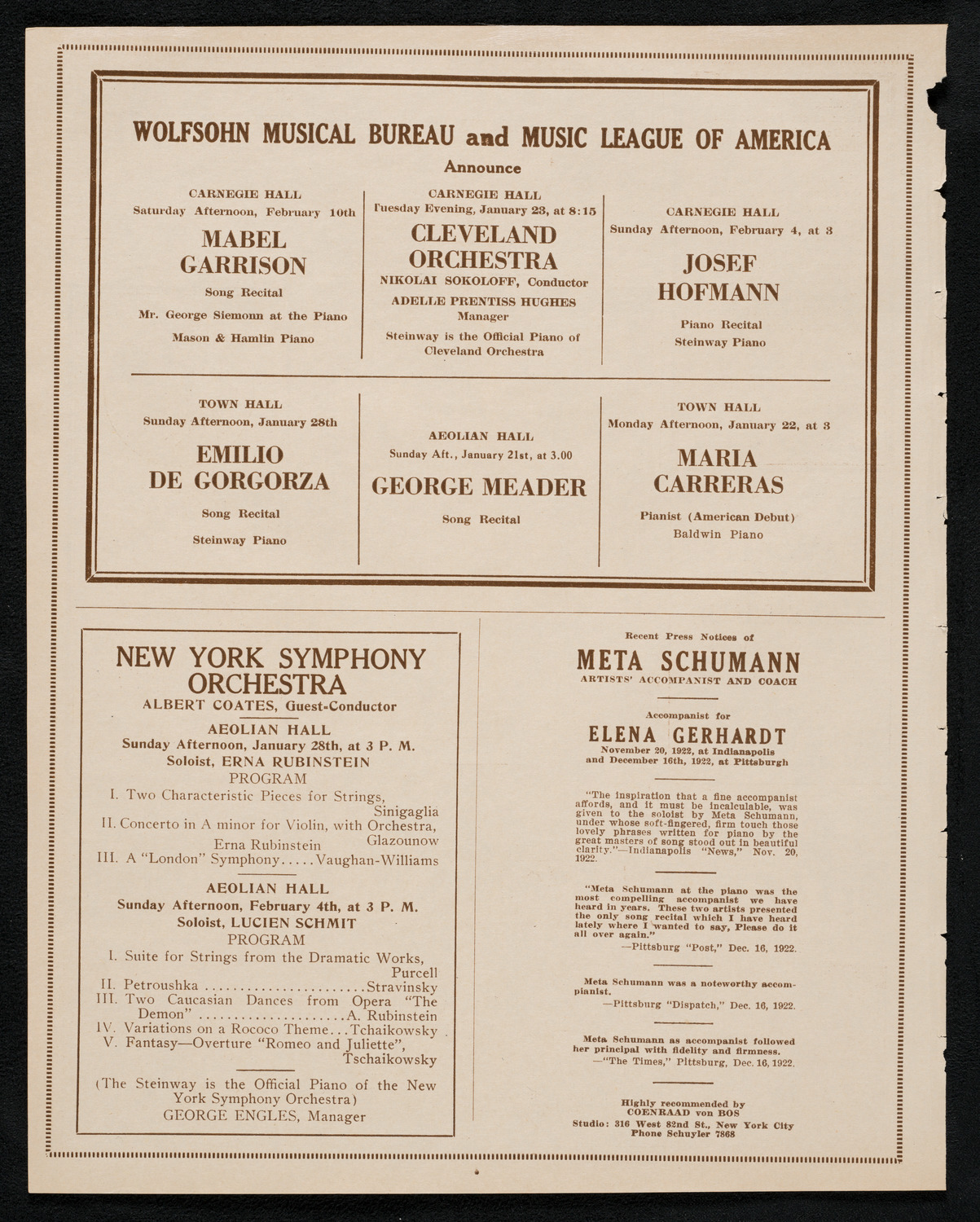 WOLFSOHN MUSICAL BUREAU and MUSIC LEAGUE OF AMERICA

Announce

CARNEGIE HALL
Saturday Afternoon, February 10th

MABEL GARRISON

Song Recital

Mr. George Siemonn at the Piano

Mason & Hamlin Piano

CARNEGIE HALL
Tuesday Evening, January 23, at 8:15

CLEVELAND ORCHESTRA

NIKOLAI SOKOLOFF, Conductor

ADELLE PRENTISS HUGHES
Manager

Steinway is the Official Piano of Cleveland Orchestra

CARNEGIE HALL
Sunday Afternoon, February 4, at 3

JOSEF HOFMANN

Piano Recital

Steinway Piano

TOWN HALL
Sunday Afternoon, January 28th

EMILIO DE GORGORZA

Song Recital

Steinway Piano

AEOLIAN HALL
Sunday Aft., January 21st, at 3.00

GEORGE MEADER

Song Recital

TOWN HALL
Monday Afternoon, January 22, at 3

MARIA CARRERAS

Pianist (American Debut)

Baldwin Piano

NEW YORK SYMPHONY ORCHESTRA
ALBERT COATES, Guest-Conductor

AEOLIAN HALL
Sunday Afternoon, January 28th, at 3 P. M.
Soloist, ERNA RUBINSTEIN
PROGRAM
I. Two Characteristic Pieces for Strings, Sinigaglia
II. Concerto in A minor for Violin, with Orchestra, Glazounow
Erna Rubinstein
III. A "London" Symphony.....Vaughan-Williams

AEOLIAN HALL
Sunday Afternoon, February 4th, at 3 P. M.
Soloist, LUCIEN SCHMIT
PROGRAM
I. Suite for Strings from the Dramatic Works, Purcell
II. Petroushka ......................Stravinsky
III. Two Caucasian Dances from Opera "The Demon" ....................A. Rubinstein
IV. Variations on a Rococo Theme...Tchaikowsky
V. Fantasy—Overture "Romeo and Juliette", Tschaikowsky

(The Steinway is the Official Piano of the New York Symphony Orchestra)
GEORGE ENGLES, Manager

Recent Press Notices of

META SCHUMANN
ARTISTS' ACCOMPANIST AND COACH

Accompanist for

ELENA GERHARDT
November 20, 1922, at Indianapolis and December 16th, 1922, at Pittsburgh

"The inspiration that a fine accompanist affords, and it must be incalculable, was given to the soloist by Meta Schumann, under whose soft-fingered, firm touch those lovely phrases written for piano by the great masters of song stood out in beautiful clarity."—Indianapolis "News," Nov. 20, 1922.

"Meta Schumann at the piano was the most compelling accompanist we have heard in years. These two artists presented the only song recital which I have heard lately where I wanted to say, Please do it all over again."
—Pittsburg "Post," Dec. 16, 1922.

Meta Schumann was a noteworthy accompianist.
—Pittsburg "Dispatch," Dec. 16, 1922.

Meta Schumann as accompanist followed her principal with fidelity and firmness.
—"The Times," Pittsburg, Dec. 16, 1922.

Highly recommended by
COENRAAD von BOS
Studio: 316 West 82nd St., New York City
Phone Schuyler 7868